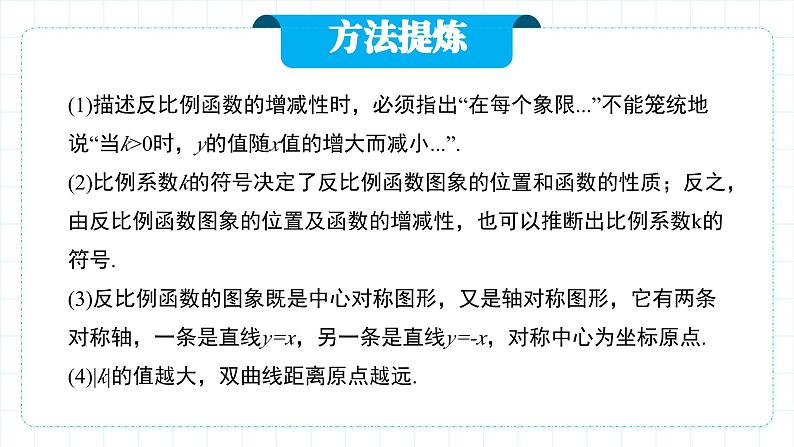 方法提炼

(1)描述反比例函数的增减性时，必须指出“在每个象限...”不能笼统地说“当$k>0$时，$y$的值随$x$值的增大而减小...”.

(2)比例系数$k$的符号决定了反比例函数图象的位置和函数的性质；反之，由反比例函数图象的位置及函数的增减性，也可以推断出比例系数k的符号.

(3)反比例函数的图象既是中心对称图形，又是轴对称图形，它有两条对称轴，一条是直线$y=x$，另一条是直线$y=-x$，对称中心为坐标原点.

(4)$|k|$的值越大，双曲线距离原点越远.